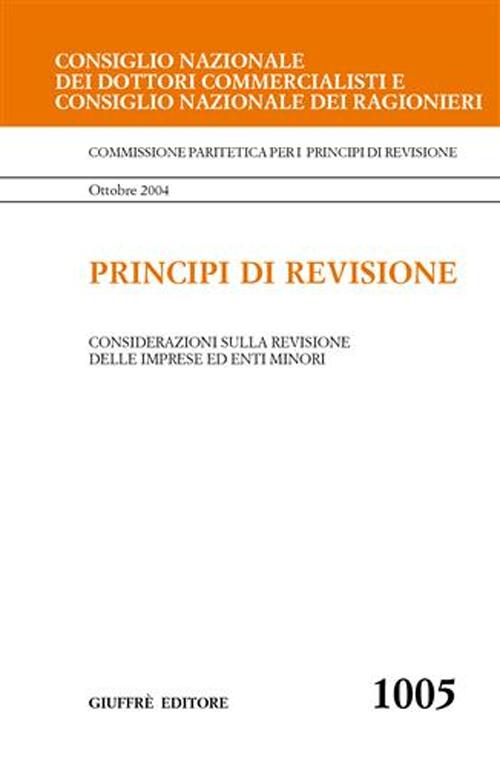 CONSIGLIO NAZIONALE
DEI DOTTORI COMMERCIALISTI E
CONSIGLIO NAZIONALE DEI RAGIONIERI

COMMISSIONE PARITETICA PER I PRINCIPI DI REVISIONE

Ottobre 2004

PRINCIPI DI REVISIONE

CONSIDERAZIONI SULLA REVISIONE
DELLE IMPRESE ED ENTI MINORI

GIUFFRÈ EDITORE

1005